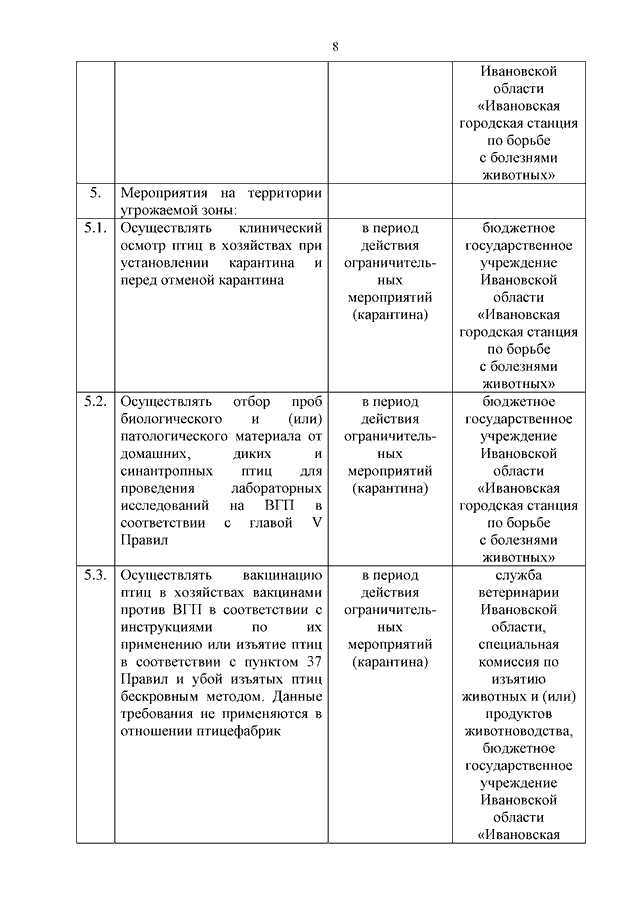 8

| | | | |
|---|---|---|---|
| | | | Ивановской области «Ивановская городская станция по борьбе с болезнями животных» |
| 5. | Мероприятия на территории угрожаемой зоны: | | |
| 5.1. | Осуществлять клинический осмотр птиц в хозяйствах при установлении карантина и перед отменой карантина | в период действия ограничительных мероприятий (карантина) | бюджетное государственное учреждение Ивановской области «Ивановская городская станция по борьбе с болезнями животных» |
| 5.2. | Осуществлять отбор проб биологического и (или) патологического материала от домашних, диких и синантропных птиц для проведения лабораторных исследований на ВГП в соответствии с главой V Правил | в период действия ограничительных мероприятий (карантина) | бюджетное государственное учреждение Ивановской области «Ивановская городская станция по борьбе с болезнями животных» |
| 5.3. | Осуществлять вакцинацию птиц в хозяйствах вакцинами против ВГП в соответствии с инструкциями по их применению или изъятие птиц в соответствии с пунктом 37 Правил и убой изъятых птиц бескровным методом. Данные требования не применяются в отношении птицефабрик | в период действия ограничительных мероприятий (карантина) | служба ветеринарии Ивановской области, специальная комиссия по изъятию животных и (или) продуктов животноводства, бюджетное государственное учреждение Ивановской области «Ивановская |